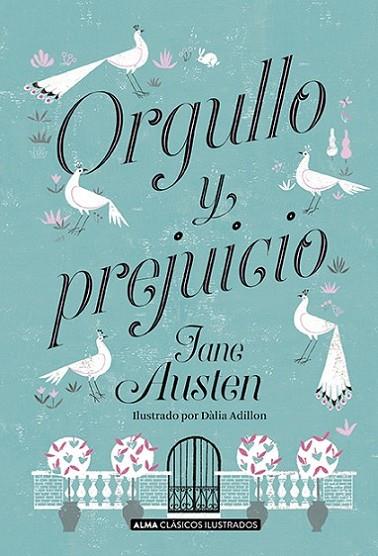 Orgullo y prejuicio

Jane Austen

Ilustrado por Dàlia Adillon

ALMA CLÁSICOS ILUSTRADOS